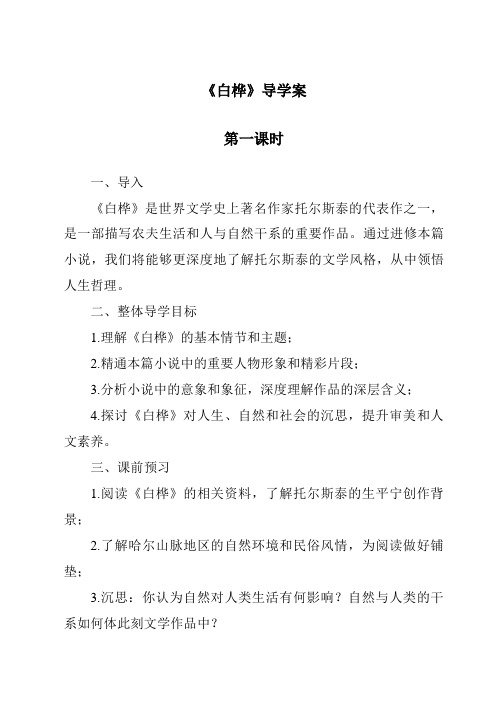 《白桦》导学案

第一课时

一、导入

《白桦》是世界文学史上著名作家托尔斯泰的代表作之一，是一部描写农夫生活和人与自然干系的重要作品。通过进修本篇小说，我们将能够更深度地了解托尔斯泰的文学风格，从中领悟人生哲理。

二、整体导学目标

1.理解《白桦》的基本情节和主题；

2.精通本篇小说中的重要人物形象和精彩片段；

3.分析小说中的意象和象征，深度理解作品的深层含义；

4.探讨《白桦》对人生、自然和社会的沉思，提升审美和人文素养。

三、课前预习

1.阅读《白桦》的相关资料，了解托尔斯泰的生平宁创作背景；

2.了解哈尔山脉地区的自然环境和民俗风情，为阅读做好铺垫；

3.沉思：你认为自然对人类生活有何影响？自然与人类的干系如何体此刻文学作品中？